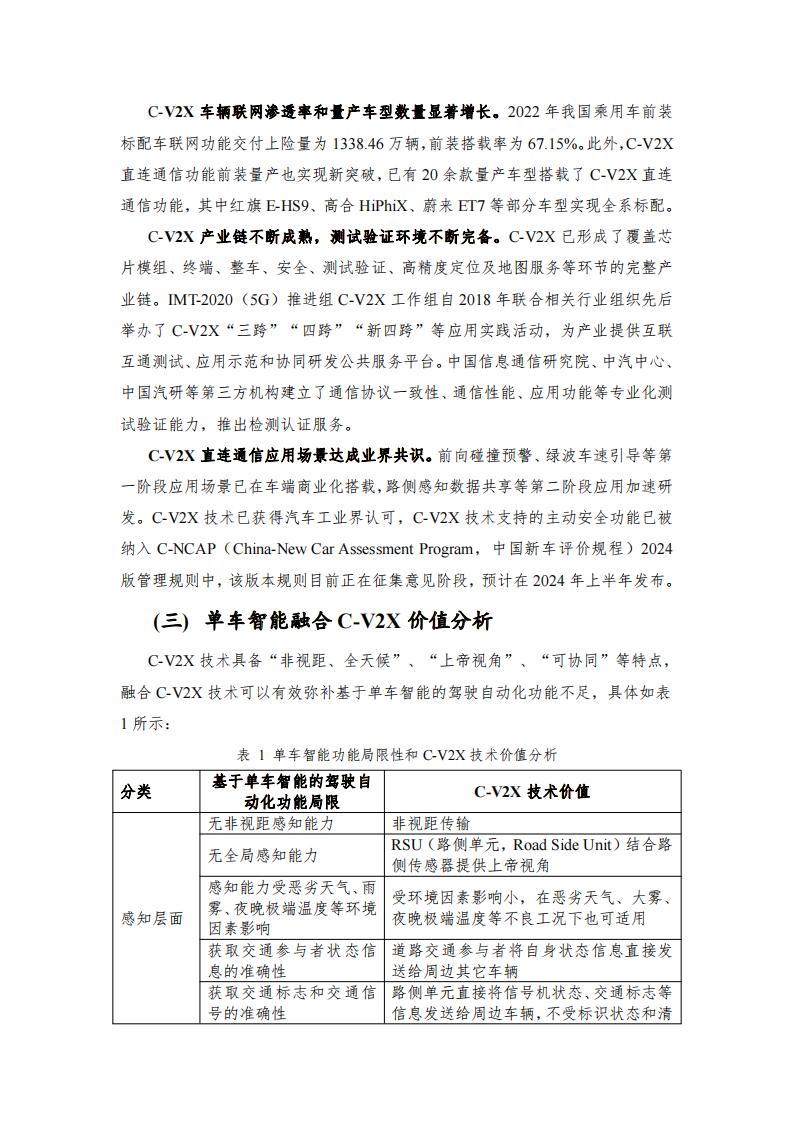 C-V2X 车辆联网渗透率和量产车型数量显著增长。2022 年我国乘用车前装标配车联网功能交付上险量为 1338.46 万辆，前装搭载率为 67.15%。此外，C-V2X 直连通信功能前装量产也实现新突破，已有 20 余款量产车型搭载了 C-V2X 直连通信功能，其中红旗 E-HS9、高合 HiPhiX、蔚来 ET7 等部分车型实现全系标配。

C-V2X 产业链不断成熟，测试验证环境不断完备。C-V2X 已形成了覆盖芯片模组、终端、整车、安全、测试验证、高精度定位及地图服务等环节的完整产业链。IMT-2020（5G）推进组 C-V2X 工作组自 2018 年联合相关行业组织先后举办了 C-V2X“三跨”“四跨”“新四跨”等应用实践活动，为产业提供互联互通测试、应用示范和协同研发公共服务平台。中国信息通信研究院、中汽中心、中国汽研等第三方机构建立了通信协议一致性、通信性能、应用功能等专业化测试验证能力，推出检测认证服务。

C-V2X 直连通信应用场景达成业界共识。前向碰撞预警、绿波车速引导等第一阶段应用场景已在车端商业化搭载，路侧感知数据共享等第二阶段应用加速研发。C-V2X 技术已获得汽车工业界认可，C-V2X 技术支持的主动安全功能已被纳入 C-NCAP（China-New Car Assessment Program，中国新车评价规程）2024 版管理规则中，该版本规则目前正在征集意见阶段，预计在 2024 年上半年发布。

（三） 单车智能融合 C-V2X 价值分析

C-V2X 技术具备“非视距、全天候”、“上帝视角”、“可协同”等特点，融合 C-V2X 技术可以有效弥补基于单车智能的驾驶自动化功能不足，具体如表 1 所示：

表 1 单车智能功能局限性和 C-V2X 技术价值分析

| 分类 | 基于单车智能的驾驶自动化功能局限 | C-V2X 技术价值 |
|---|---|---|
| 感知层面 | 无非视距感知能力 | 非视距传输 |
| | 无全局感知能力 | RSU（路侧单元，Road Side Unit）结合路侧传感器提供上帝视角 |
| | 感知能力受恶劣天气、雨雾、夜晚极端温度等环境因素影响 | 受环境因素影响小，在恶劣天气、大雾、夜晚极端温度等不良工况下也可适用 |
| | 获取交通参与者状态信息的准确性 | 道路交通参与者将自身状态信息直接发送给周边其它车辆 |
| | 获取交通标志和交通信号的准确性 | 路侧单元直接将信号机状态、交通标志等信息发送给周边车辆，不受标识状态和清 |